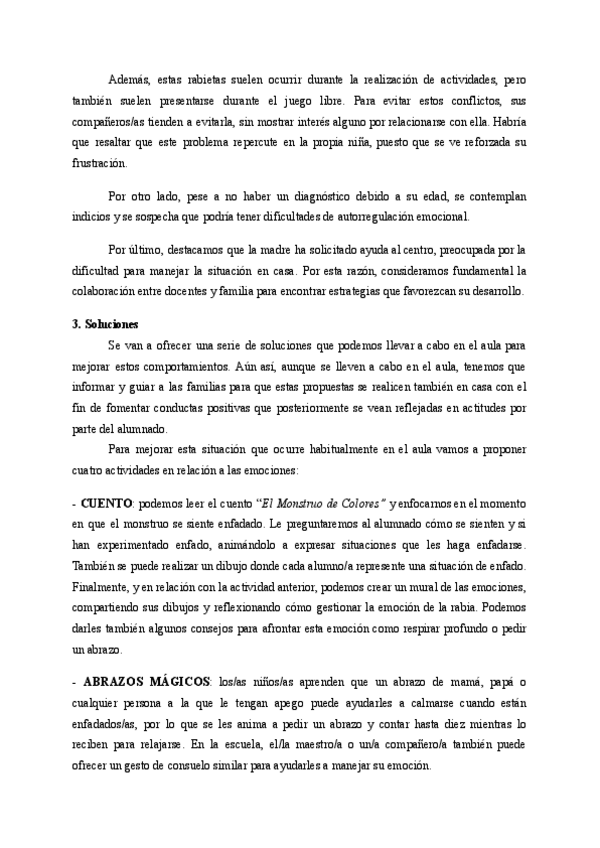 Además, estas rabietas suelen ocurrir durante la realización de actividades, pero también suelen presentarse durante el juego libre. Para evitar estos conflictos, sus compañeros/as tienden a evitarla, sin mostrar interés alguno por relacionarse con ella. Habría que resaltar que este problema repercute en la propia niña, puesto que se ve reforzada su frustración.

Por otro lado, pese a no haber un diagnóstico debido a su edad, se contemplan indicios y se sospecha que podría tener dificultades de autorregulación emocional.

Por último, destacamos que la madre ha solicitado ayuda al centro, preocupada por la dificultad para manejar la situación en casa. Por esta razón, consideramos fundamental la colaboración entre docentes y familia para encontrar estrategias que favorezcan su desarrollo.

3. Soluciones

Se van a ofrecer una serie de soluciones que podemos llevar a cabo en el aula para mejorar estos comportamientos. Aún así, aunque se lleven a cabo en el aula, tenemos que informar y guiar a las familias para que estas propuestas se realicen también en casa con el fin de fomentar conductas positivas que posteriormente se vean reflejadas en actitudes por parte del alumnado.

Para mejorar esta situación que ocurre habitualmente en el aula vamos a proponer cuatro actividades en relación a las emociones:

- CUENTO: podemos leer el cuento "El Monstruo de Colores" y enfocarnos en el momento en que el monstruo se siente enfadado. Le preguntaremos al alumnado cómo se sienten y si han experimentado enfado, animándolo a expresar situaciones que les haga enfadarse. También se puede realizar un dibujo donde cada alumno/a represente una situación de enfado. Finalmente, y en relación con la actividad anterior, podemos crear un mural de las emociones, compartiendo sus dibujos y reflexionando cómo gestionar la emoción de la rabia. Podemos darles también algunos consejos para afrontar esta emoción como respirar profundo o pedir un abrazo.

- ABRAZOS MÁGICOS: los/as niños/as aprenden que un abrazo de mamá, papá o cualquier persona a la que le tengan apego puede ayudarles a calmarse cuando están enfadados/as, por lo que se les anima a pedir un abrazo y contar hasta diez mientras lo reciben para relajarse. En la escuela, el/la maestro/a o un/a compañero/a también puede ofrecer un gesto de consuelo similar para ayudarles a manejar su emoción.